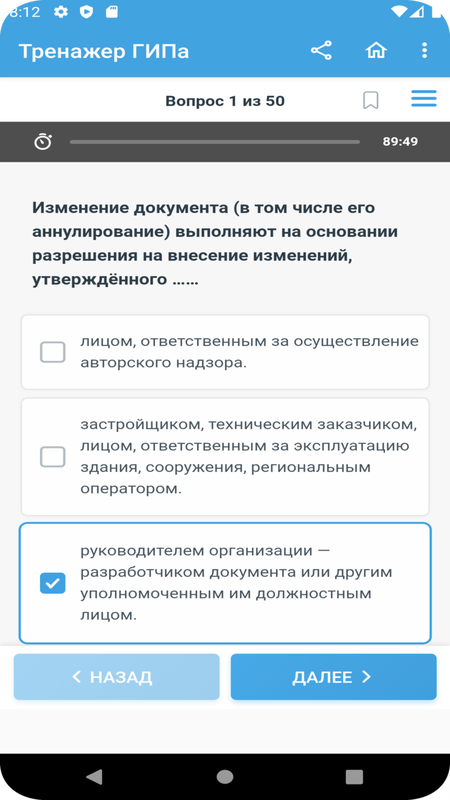 8:12

Тренажер ГИПа

Вопрос 1 из 50

89:49

Изменение документа (в том числе его аннулирование) выполняют на основании разрешения на внесение изменений, утверждённого ……

лицом, ответственным за осуществление авторского надзора.

застройщиком, техническим заказчиком, лицом, ответственным за эксплуатацию здания, сооружения, региональным оператором.

руководителем организации — разработчиком документа или другим уполномоченным им должностным лицом.

< НАЗАД

ДАЛЕЕ >